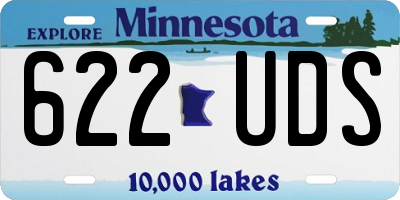 EXPLORE Minnesota

622 UDS

10,000 lakes